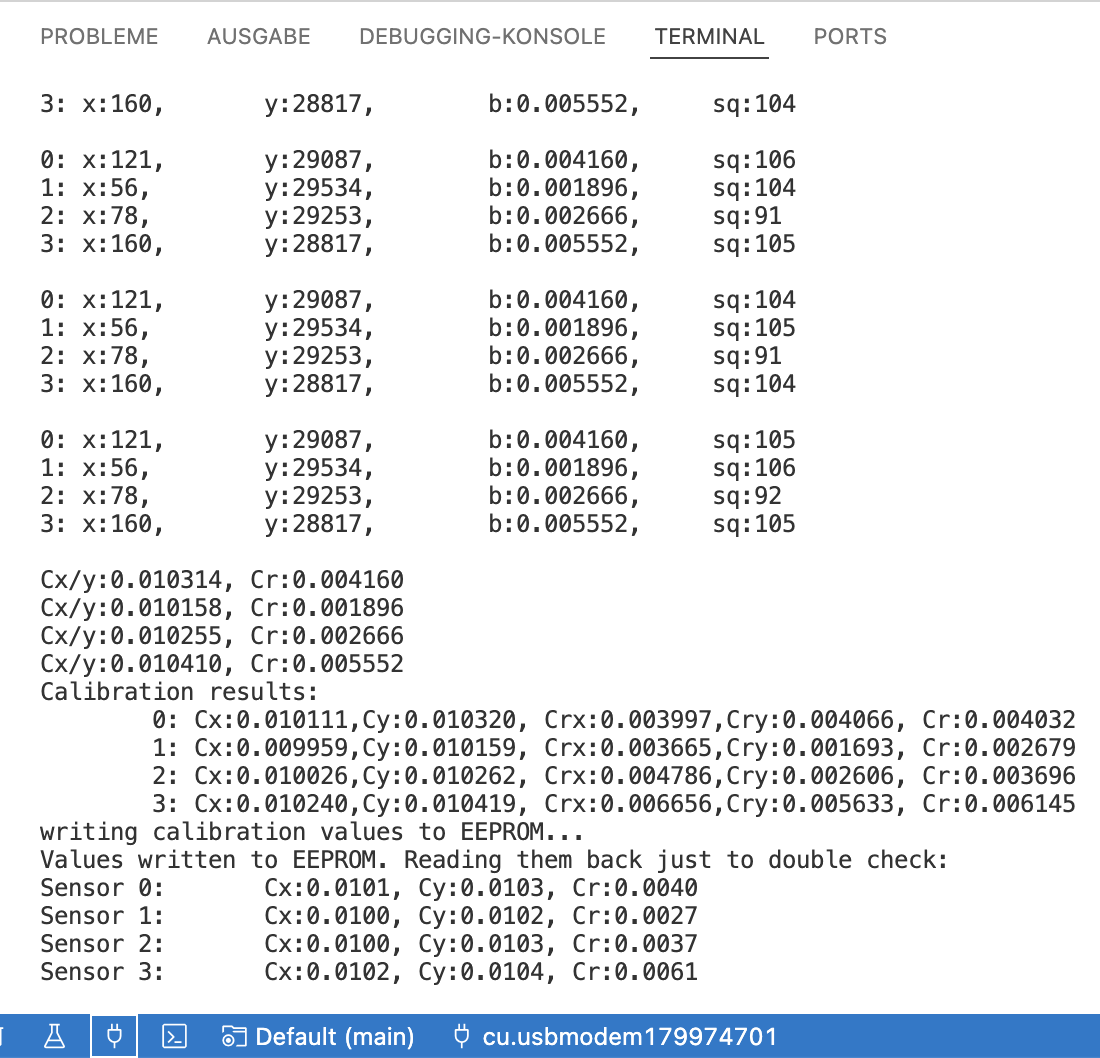 PROBLEME AUSGABE DEBUGGING-KONSOLE TERMINAL PORTS

3: x:160, y:28817, b:0.005552, sq:104

0: x:121, y:29087, b:0.004160, sq:106
1: x:56, y:29534, b:0.001896, sq:104
2: x:78, y:29253, b:0.002666, sq:91
3: x:160, y:28817, b:0.005552, sq:105

0: x:121, y:29087, b:0.004160, sq:104
1: x:56, y:29534, b:0.001896, sq:105
2: x:78, y:29253, b:0.002666, sq:91
3: x:160, y:28817, b:0.005552, sq:104

0: x:121, y:29087, b:0.004160, sq:105
1: x:56, y:29534, b:0.001896, sq:106
2: x:78, y:29253, b:0.002666, sq:92
3: x:160, y:28817, b:0.005552, sq:105

Cx/y:0.010314, Cr:0.004160
Cx/y:0.010158, Cr:0.001896
Cx/y:0.010255, Cr:0.002666
Cx/y:0.010410, Cr:0.005552
Calibration results:
0: Cx:0.010111,Cy:0.010320, Crx:0.003997,Cry:0.004066, Cr:0.004032
1: Cx:0.009959,Cy:0.010159, Crx:0.003665,Cry:0.001693, Cr:0.002679
2: Cx:0.010026,Cy:0.010262, Crx:0.004786,Cry:0.002606, Cr:0.003696
3: Cx:0.010240,Cy:0.010419, Crx:0.006656,Cry:0.005633, Cr:0.006145
writing calibration values to EEPROM...
Values written to EEPROM. Reading them back just to double check:
Sensor 0: Cx:0.0101, Cy:0.0103, Cr:0.0040
Sensor 1: Cx:0.0100, Cy:0.0102, Cr:0.0027
Sensor 2: Cx:0.0100, Cy:0.0103, Cr:0.0037
Sensor 3: Cx:0.0102, Cy:0.0104, Cr:0.0061

Default (main) cu.usbmodem179974701